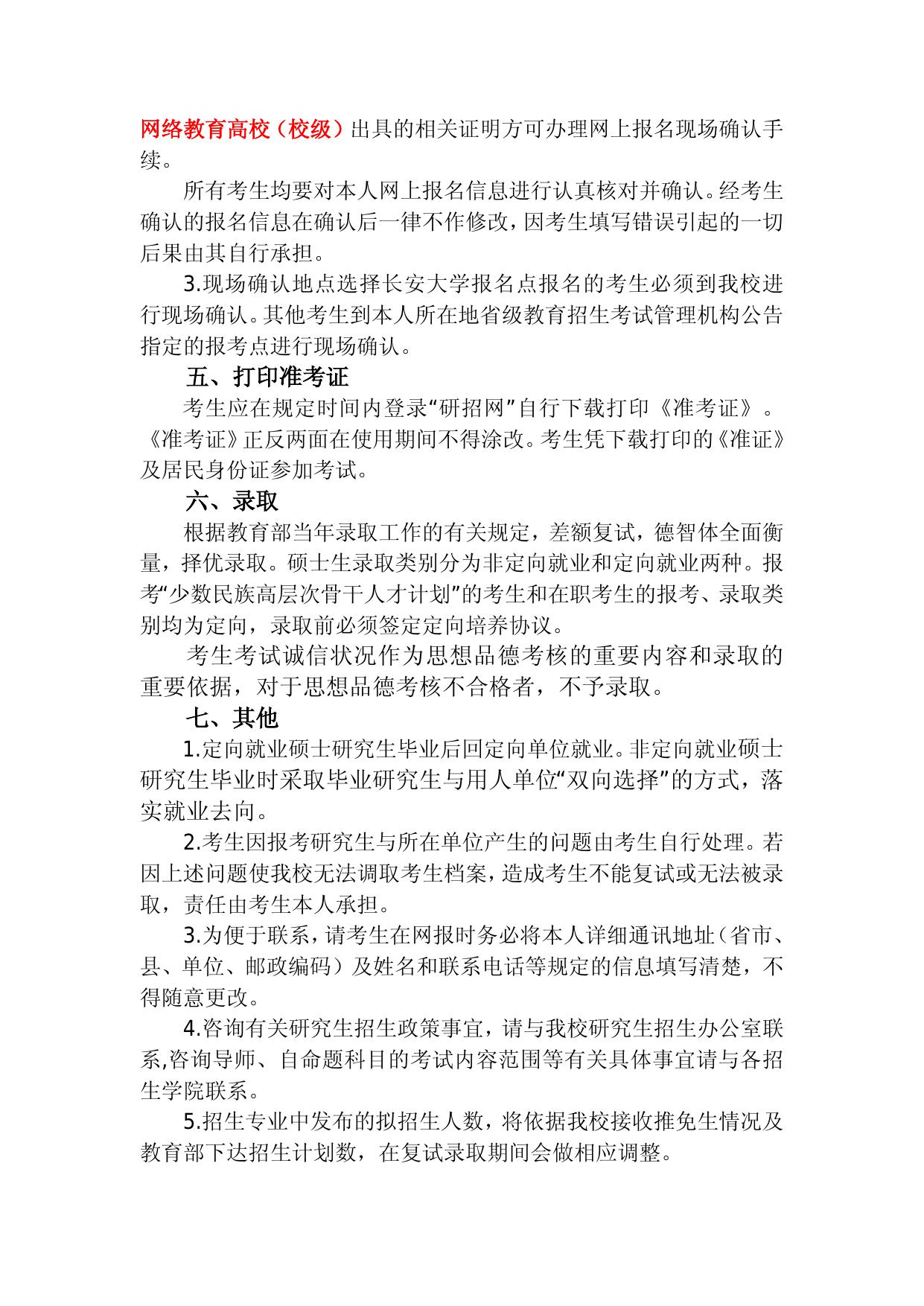 网络教育高校（校级）出具的相关证明方可办理网上报名现场确认手续。

所有考生均要对本人网上报名信息进行认真核对并确认。经考生确认的报名信息在确认后一律不作修改，因考生填写错误引起的一切后果由其自行承担。

3.现场确认地点选择长安大学报名点报名的考生必须到我校进行现场确认。其他考生到本人所在地省级教育招生考试管理机构公告指定的报考点进行现场确认。

五、打印准考证

考生应在规定时间内登录“研招网”自行下载打印《准考证》。《准考证》正反两面在使用期间不得涂改。考生凭下载打印的《准证》及居民身份证参加考试。

六、录取

根据教育部当年录取工作的有关规定，差额复试，德智体全面衡量，择优录取。硕士生录取类别分为非定向就业和定向就业两种。报考“少数民族高层次骨干人才计划”的考生和在职考生的报考、录取类别均为定向，录取前必须签定定向培养协议。

考生考试诚信状况作为思想品德考核的重要内容和录取的重要依据，对于思想品德考核不合格者，不予录取。

七、其他

1.定向就业硕士研究生毕业后回定向单位就业。非定向就业硕士研究生毕业时采取毕业研究生与用人单位“双向选择”的方式，落实就业去向。

2.考生因报考研究生与所在单位产生的问题由考生自行处理。若因上述问题使我校无法调取考生档案，造成考生不能复试或无法被录取，责任由考生本人承担。

3.为便于联系，请考生在网报时务必将本人详细通讯地址（省市、县、单位、邮政编码）及姓名和联系电话等规定的信息填写清楚，不得随意更改。

4.咨询有关研究生招生政策事宜，请与我校研究生招生办公室联系,咨询导师、自命题科目的考试内容范围等有关具体事宜请与各招生学院联系。

5.招生专业中发布的拟招生人数，将依据我校接收推免生情况及教育部下达招生计划数，在复试录取期间会做相应调整。